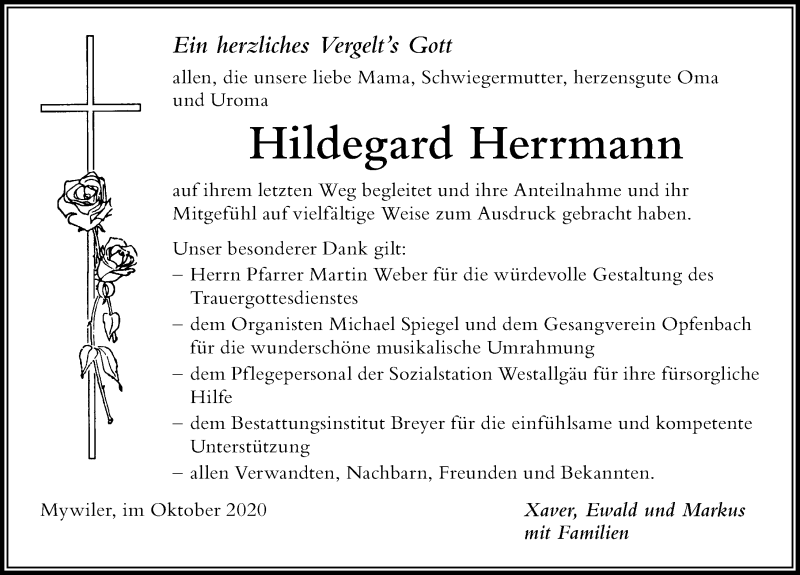 Ein herzliches Vergelt's Gott

allen, die unsere liebe Mama, Schwiegermutter, herzensgute Oma und Uroma

Hildegard Herrmann

auf ihrem letzten Weg begleitet und ihre Anteilnahme und ihr Mitgefühl auf vielfältige Weise zum Ausdruck gebracht haben.

Unser besonderer Dank gilt:
– Herrn Pfarrer Martin Weber für die würdevolle Gestaltung des Trauergottesdienstes
– dem Organisten Michael Spiegel und dem Gesangverein Opfenbach für die wunderschöne musikalische Umrahmung
– dem Pflegepersonal der Sozialstation Westallgäu für ihre fürsorgliche Hilfe
– dem Bestattungsinstitut Breyer für die einfühlsame und kompetente Unterstützung
– allen Verwandten, Nachbarn, Freunden und Bekannten.

Mywiler, im Oktober 2020

Xaver, Ewald und Markus mit Familien